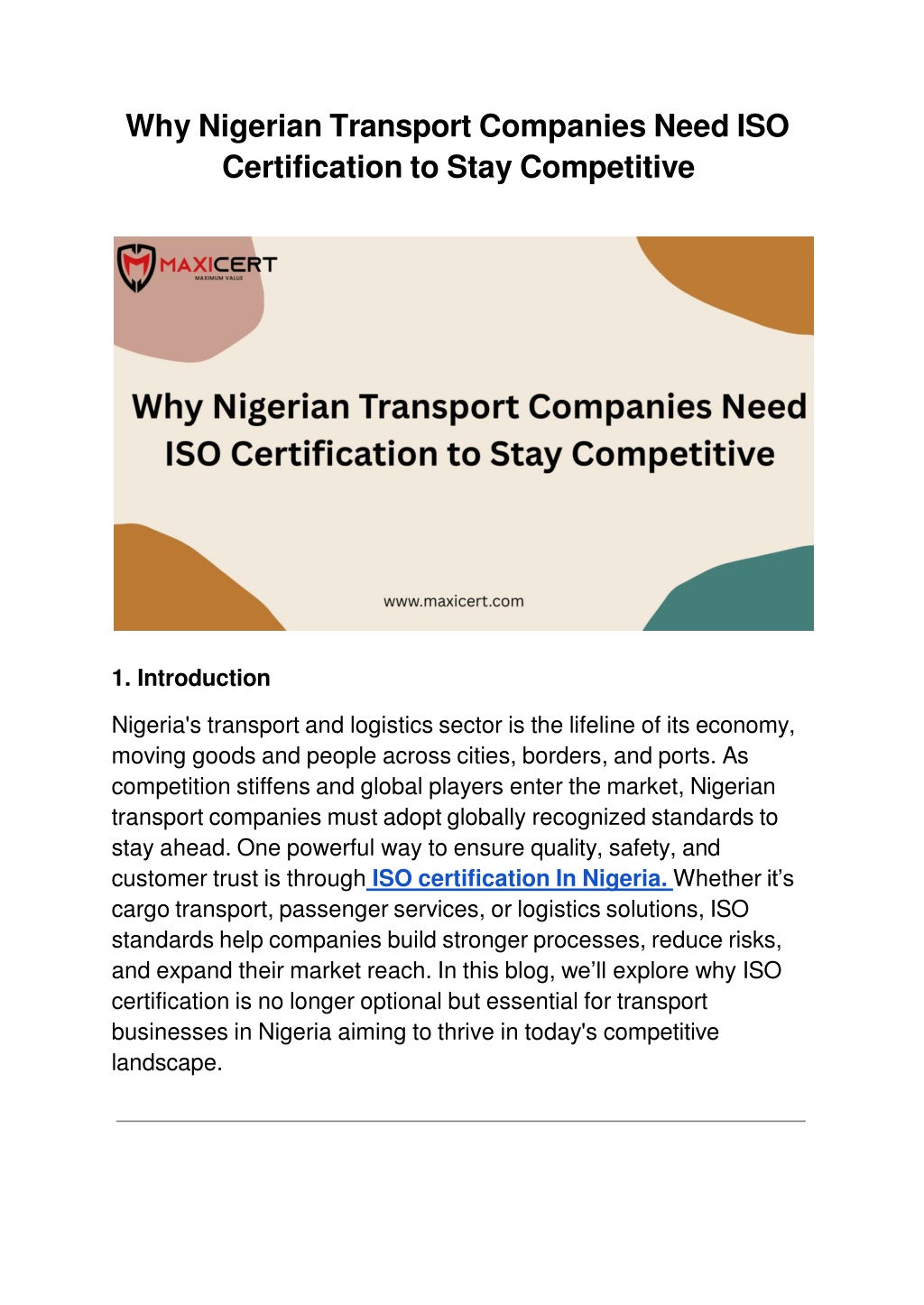 Why Nigerian Transport Companies Need ISO Certification to Stay Competitive

MAXICERT
MAXIMUM VALUE

Why Nigerian Transport Companies Need ISO Certification to Stay Competitive

www.maxicert.com

1. Introduction

Nigeria's transport and logistics sector is the lifeline of its economy, moving goods and people across cities, borders, and ports. As competition stiffens and global players enter the market, Nigerian transport companies must adopt globally recognized standards to stay ahead. One powerful way to ensure quality, safety, and customer trust is through ISO certification In Nigeria. Whether it's cargo transport, passenger services, or logistics solutions, ISO standards help companies build stronger processes, reduce risks, and expand their market reach. In this blog, we'll explore why ISO certification is no longer optional but essential for transport businesses in Nigeria aiming to thrive in today's competitive landscape.